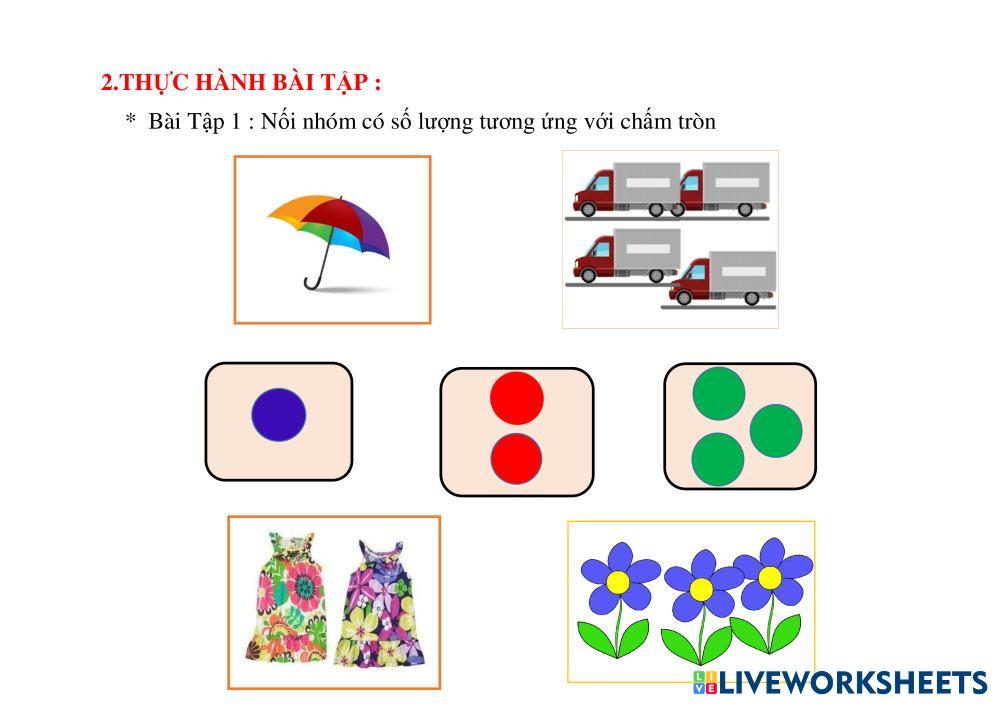 2.THỰC HÀNH BÀI TẬP :

* Bài Tập 1 : Nối nhóm có số lượng tương ứng với chấm tròn

LIVEWORKSHEETS